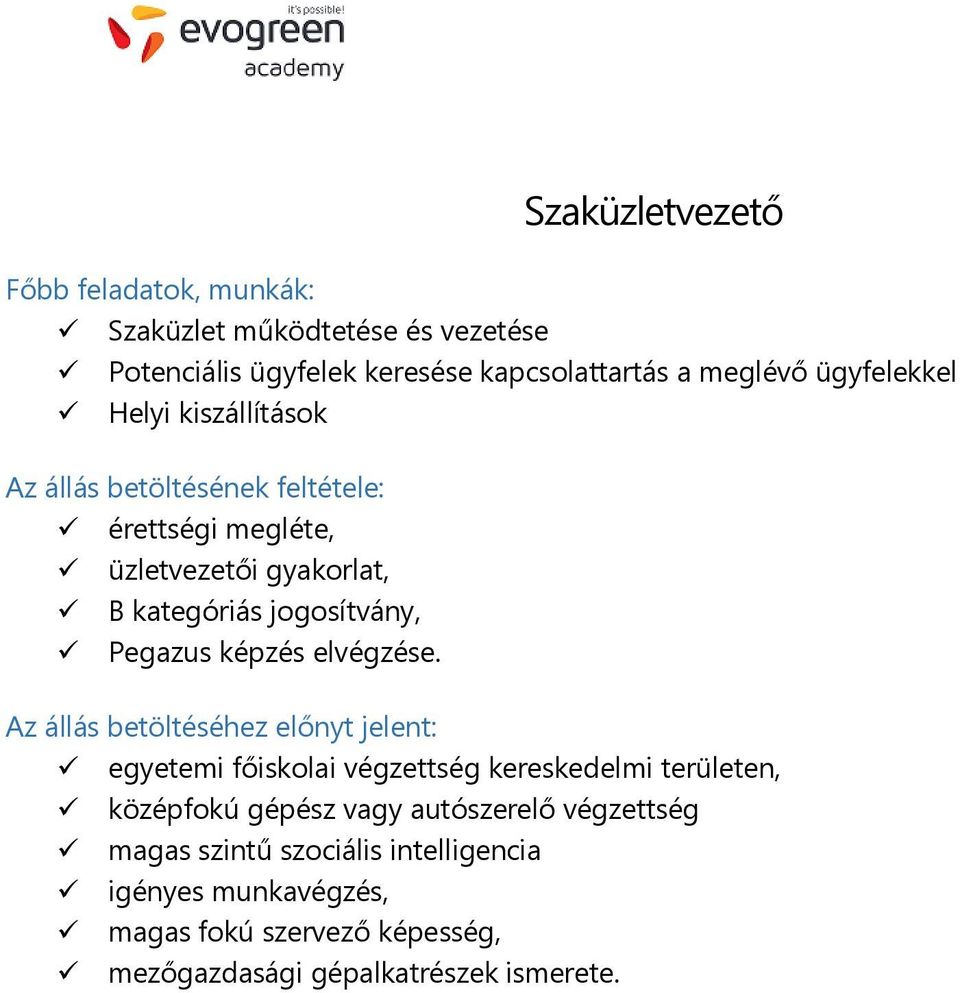 it's possible!
evogreen
academy

Szaküzletvezető

Főbb feladatok, munkák:
✓ Szaküzlet működtetése és vezetése
✓ Potenciális ügyfelek keresése kapcsolattartás a meglévő ügyfelekkel
✓ Helyi kiszállítások

Az állás betöltésének feltétele:
✓ érettségi megléte,
✓ üzletvezetői gyakorlat,
✓ B kategóriás jogosítvány,
✓ Pegazus képzés elvégzése.

Az állás betöltéséhez előnyt jelent:
✓ egyetemi főiskolai végzettség kereskedelmi területen,
✓ középfokú gépész vagy autószerelő végzettség
✓ magas szintű szociális intelligencia
✓ igényes munkavégzés,
✓ magas fokú szervező képesség,
✓ mezőgazdasági gépalkatrészek ismerete.